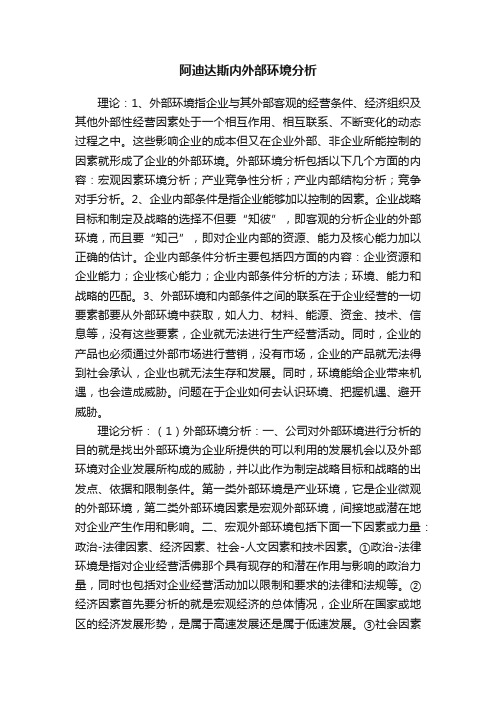 阿迪达斯内外部环境分析

理论：1、外部环境指企业与其外部客观的经营条件、经济组织及其他外部性经营因素处于一个相互作用、相互联系、不断变化的动态过程之中。这些影响企业的成本但又在企业外部、非企业所能控制的因素就形成了企业的外部环境。外部环境分析包括以下几个方面的内容：宏观因素环境分析；产业竞争性分析；产业内部结构分析；竞争对手分析。2、企业内部条件是指企业能够加以控制的因素。企业战略目标和制定及战略的选择不但要“知彼”，即客观的分析企业的外部环境，而且要“知己”，即对企业内部的资源、能力及核心能力加以正确的估计。企业内部条件分析主要包括四方面的内容：企业资源和企业能力；企业核心能力；企业内部条件分析的方法；环境、能力和战略的匹配。3、外部环境和内部条件之间的联系在于企业经营的一切要素都要从外部环境中获取，如人力、材料、能源、资金、技术、信息等，没有这些要素，企业就无法进行生产经营活动。同时，企业的产品也必须通过外部市场进行营销，没有市场，企业的产品就无法得到社会承认，企业也就无法生存和发展。同时，环境能给企业带来机遇，也会造成威胁。问题在于企业如何去认识环境、把握机遇、避开威胁。

理论分析：（1）外部环境分析：一、公司对外部环境进行分析的目的就是找出外部环境为企业所提供的可以利用的发展机会以及外部环境对企业发展所构成的威胁，并以此作为制定战略目标和战略的出发点、依据和限制条件。第一类外部环境是产业环境，它是企业微观的外部环境，第二类外部环境因素是宏观外部环境，间接地或潜在地对企业产生作用和影响。二、宏观外部环境包括下面一下因素或力量：政治-法律因素、经济因素、社会-人文因素和技术因素。①政治-法律环境是指对企业经营活佛那个具有现存的和潜在作用与影响的政治力量，同时也包括对企业经营活动加以限制和要求的法律和法规等。②经济因素首先要分析的就是宏观经济的总体情况，企业所在国家或地区的经济发展形势，是属于高速发展还是属于低速发展。③社会因素